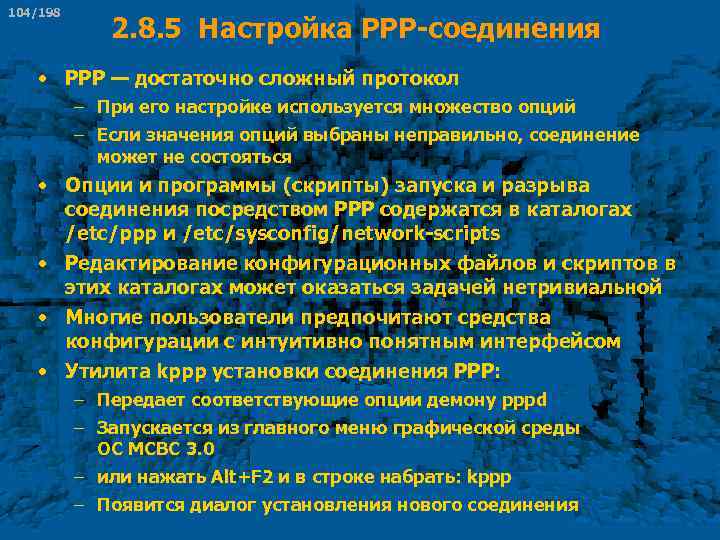 104/198

2.8.5 Настройка PPP-соединения

• PPP — достаточно сложный протокол
– При его настройке используется множество опций
– Если значения опций выбраны неправильно, соединение может не состояться
• Опции и программы (скрипты) запуска и разрыва соединения посредством PPP содержатся в каталогах /etc/ppp и /etc/sysconfig/network-scripts
• Редактирование конфигурационных файлов и скриптов в этих каталогах может оказаться задачей нетривиальной
• Многие пользователи предпочитают средства конфигурации с интуитивно понятным интерфейсом
• Утилита kppp установки соединения PPP:
– Передает соответствующие опции демону pppd
– Запускается из главного меню графической среды ОС МСВС 3.0
– или нажать Alt+F2 и в строке набрать: kppp
– Появится диалог установления нового соединения